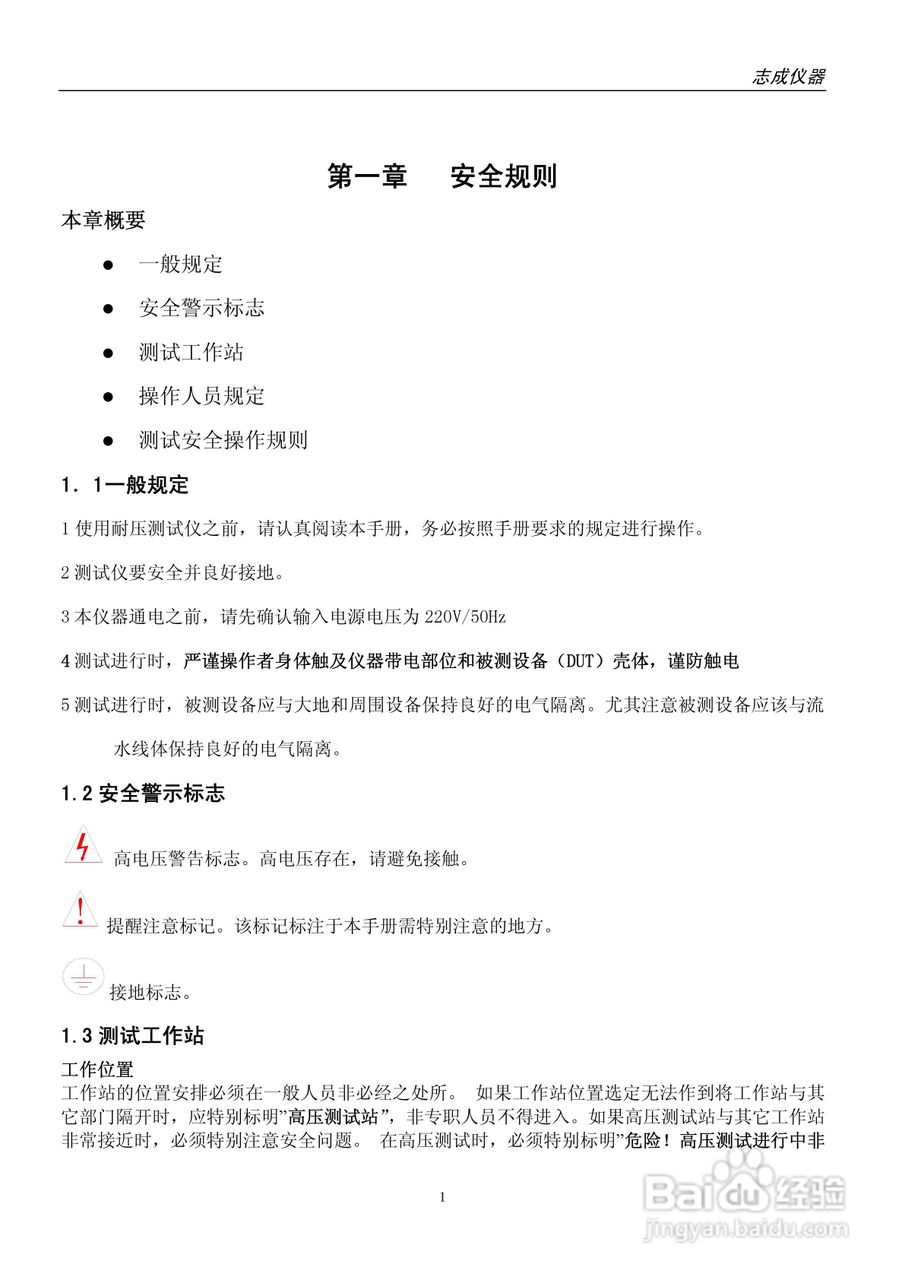 志成仪器

第一章　安全规则

本章概要

● 一般规定

● 安全警示标志

● 测试工作站

● 操作人员规定

● 测试安全操作规则

1．1一般规定

1 使用耐压测试仪之前，请认真阅读本手册，务必按照手册要求的规定进行操作。

2 测试仪要安全并良好接地。

3 本仪器通电之前，请先确认输入电源电压为 220V/50Hz

4 测试进行时，严谨操作者身体触及仪器带电部位和被测设备（DUT）壳体，谨防触电

5 测试进行时，被测设备应与大地和周围设备保持良好的电气隔离。尤其注意被测设备应该与流水线体保持良好的电气隔离。

1.2 安全警示标志

高电压警告标志。高电压存在，请避免接触。

提醒注意标记。该标记标注于本手册需特别注意的地方。

接地标志。

1.3 测试工作站

工作位置
工作站的位置安排必须在一般人员非必经之处所。 如果工作站位置选定无法作到将工作站与其它部门隔开时，应特别标明”高压测试站”，非专职人员不得进入。如果高压测试站与其它工作站非常接近时，必须特别注意安全问题。 在高压测试时，必须特别标明”危险！高压测试进行中非

1

Baidu经验
jingyan.baidu.com